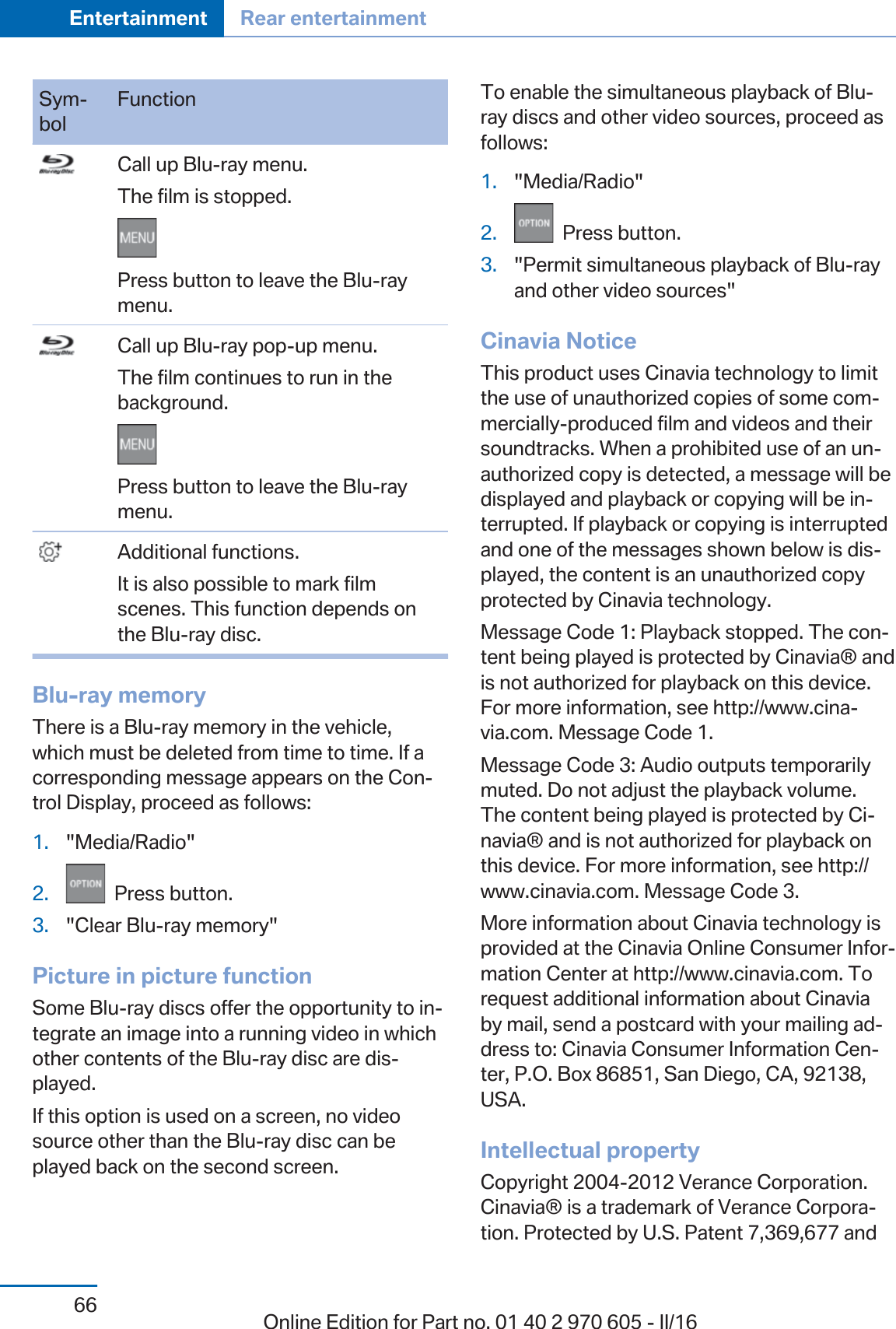 Entertainment Rear entertainment

| Symbol | Function |
|---|---|
| Blu-ray Disc | Call up Blu-ray menu. The film is stopped. MENU Press button to leave the Blu-ray menu. |
| Blu-ray Disc | Call up Blu-ray pop-up menu. The film continues to run in the background. MENU Press button to leave the Blu-ray menu. |
| | Additional functions. It is also possible to mark film scenes. This function depends on the Blu-ray disc. |

Blu-ray memory

There is a Blu-ray memory in the vehicle, which must be deleted from time to time. If a corresponding message appears on the Control Display, proceed as follows:

1. "Media/Radio"
2. OPTION Press button.
3. "Clear Blu-ray memory"

Picture in picture function

Some Blu-ray discs offer the opportunity to integrate an image into a running video in which other contents of the Blu-ray disc are displayed.

If this option is used on a screen, no video source other than the Blu-ray disc can be played back on the second screen.

To enable the simultaneous playback of Blu-ray discs and other video sources, proceed as follows:

1. "Media/Radio"
2. OPTION Press button.
3. "Permit simultaneous playback of Blu-ray and other video sources"

Cinavia Notice

This product uses Cinavia technology to limit the use of unauthorized copies of some commercially-produced film and videos and their soundtracks. When a prohibited use of an unauthorized copy is detected, a message will be displayed and playback or copying will be interrupted. If playback or copying is interrupted and one of the messages shown below is displayed, the content is an unauthorized copy protected by Cinavia technology.

Message Code 1: Playback stopped. The content being played is protected by Cinavia® and is not authorized for playback on this device. For more information, see http://www.cinavia.com. Message Code 1.

Message Code 3: Audio outputs temporarily muted. Do not adjust the playback volume. The content being played is protected by Cinavia® and is not authorized for playback on this device. For more information, see http://www.cinavia.com. Message Code 3.

More information about Cinavia technology is provided at the Cinavia Online Consumer Information Center at http://www.cinavia.com. To request additional information about Cinavia by mail, send a postcard with your mailing address to: Cinavia Consumer Information Center, P.O. Box 86851, San Diego, CA, 92138, USA.

Intellectual property

Copyright 2004-2012 Verance Corporation. Cinavia® is a trademark of Verance Corporation. Protected by U.S. Patent 7,369,677 and

66

Online Edition for Part no. 01 40 2 970 605 - II/16